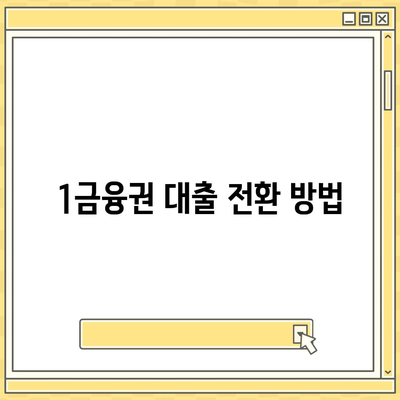 1금융권 대출 전환 방법